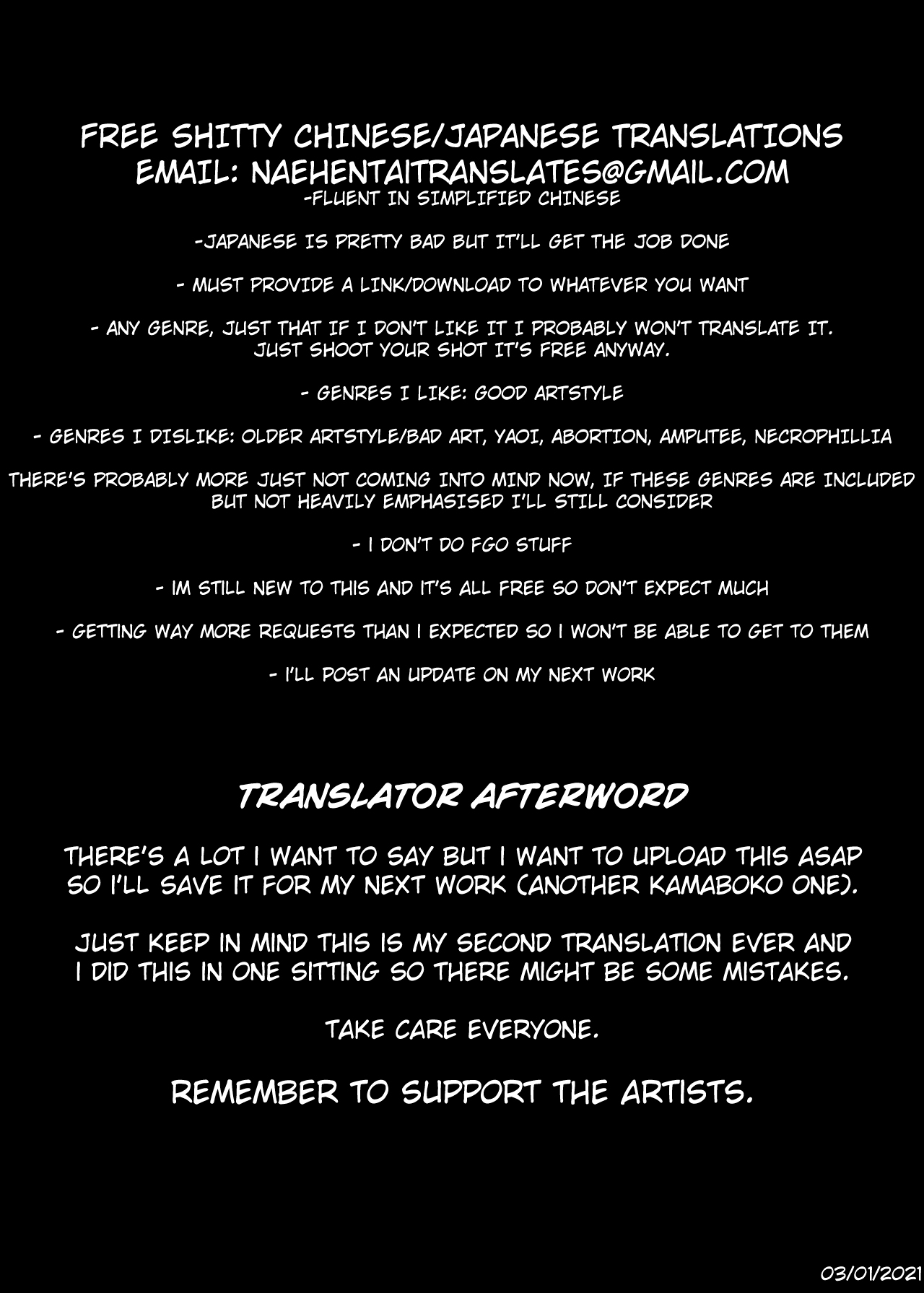 FREE SHITTY CHINESE/JAPANESE TRANSLATIONS
EMAIL: NAEHENTAITRANSLATES@GMAIL.COM
-FLUENT IN SIMPLIFIED CHINESE

-JAPANESE IS PRETTY BAD BUT IT'LL GET THE JOB DONE

- MUST PROVIDE A LINK/DOWNLOAD TO WHATEVER YOU WANT

- ANY GENRE, JUST THAT IF I DON'T LIKE IT I PROBABLY WON'T TRANSLATE IT. JUST SHOOT YOUR SHOT IT'S FREE ANYWAY.

- GENRES I LIKE: GOOD ARTSTYLE

- GENRES I DISLIKE: OLDER ARTSTYLE/BAD ART, YAOI, ABORTION, AMPUTEE, NECROPHILLIA

THERE'S PROBABLY MORE JUST NOT COMING INTO MIND NOW, IF THESE GENRES ARE INCLUDED BUT NOT HEAVILY EMPHASISED I'LL STILL CONSIDER

- I DON'T DO FGO STUFF

- IM STILL NEW TO THIS AND IT'S ALL FREE SO DON'T EXPECT MUCH

- GETTING WAY MORE REQUESTS THAN I EXPECTED SO I WON'T BE ABLE TO GET TO THEM

- I'LL POST AN UPDATE ON MY NEXT WORK

TRANSLATOR AFTERWORD

THERE'S A LOT I WANT TO SAY BUT I WANT TO UPLOAD THIS ASAP SO I'LL SAVE IT FOR MY NEXT WORK (ANOTHER KAMABOKO ONE).

JUST KEEP IN MIND THIS IS MY SECOND TRANSLATION EVER AND I DID THIS IN ONE SITTING SO THERE MIGHT BE SOME MISTAKES.

TAKE CARE EVERYONE.

REMEMBER TO SUPPORT THE ARTISTS.

03/01/2021